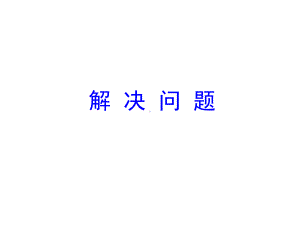 解 决 问 题